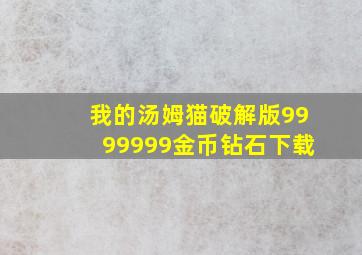 我的汤姆猫破解版9999999金币钻石下载